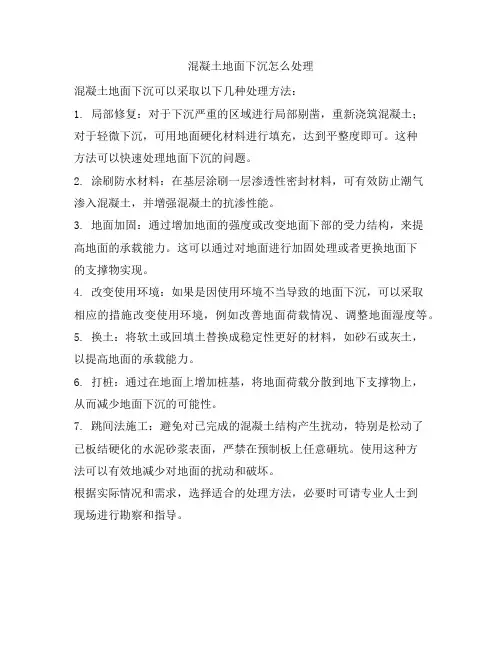 混凝土地面下沉怎么处理

混凝土地面下沉可以采取以下几种处理方法：

1. 局部修复：对于下沉严重的区域进行局部剔凿，重新浇筑混凝土；对于轻微下沉，可用地面硬化材料进行填充，达到平整度即可。这种方法可以快速处理地面下沉的问题。

2. 涂刷防水材料：在基层涂刷一层渗透性密封材料，可有效防止潮气渗入混凝土，并增强混凝土的抗渗性能。

3. 地面加固：通过增加地面的强度或改变地面下部的受力结构，来提高地面的承载能力。这可以通过对地面进行加固处理或者更换地面下的支撑物实现。

4. 改变使用环境：如果是因使用环境不当导致的地面下沉，可以采取相应的措施改变使用环境，例如改善地面荷载情况、调整地面湿度等。

5. 换土：将软土或回填土替换成稳定性更好的材料，如砂石或灰土，以提高地面的承载能力。

6. 打桩：通过在地面上增加桩基，将地面荷载分散到地下支撑物上，从而减少地面下沉的可能性。

7. 跳间法施工：避免对已完成的混凝土结构产生扰动，特别是松动了已板结硬化的水泥砂浆表面，严禁在预制板上任意砸坑。使用这种方法可以有效地减少对地面的扰动和破坏。

根据实际情况和需求，选择适合的处理方法，必要时可请专业人士到现场进行勘察和指导。